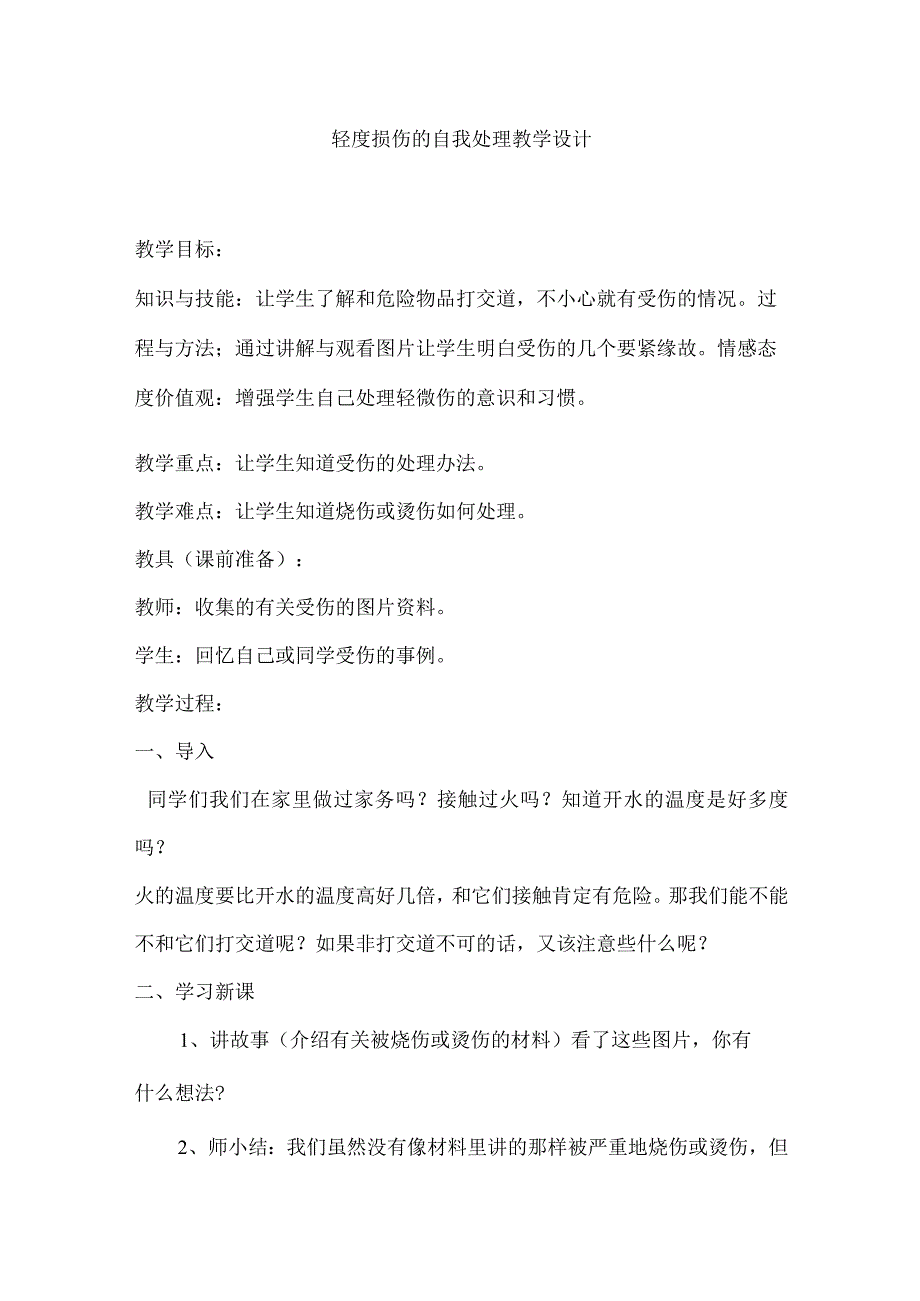 轻度损伤的自我处理教学设计

教学目标：

知识与技能：让学生了解和危险物品打交道，不小心就有受伤的情况。过程与方法；通过讲解与观看图片让学生明白受伤的几个要紧缘故。情感态度价值观：增强学生自己处理轻微伤的意识和习惯。

教学重点：让学生知道受伤的处理办法。

教学难点：让学生知道烧伤或烫伤如何处理。

教具（课前准备）：

教师：收集的有关受伤的图片资料。

学生：回忆自己或同学受伤的事例。

教学过程：

一、导入

同学们我们在家里做过家务吗？接触过火吗？知道开水的温度是好多度吗？

火的温度要比开水的温度高好几倍，和它们接触肯定有危险。那我们能不能不和它们打交道呢？如果非打交道不可的话，又该注意些什么呢？

二、学习新课

1、讲故事（介绍有关被烧伤或烫伤的材料）看了这些图片，你有什么想法?

2、师小结：我们虽然没有像材料里讲的那样被严重地烧伤或烫伤，但